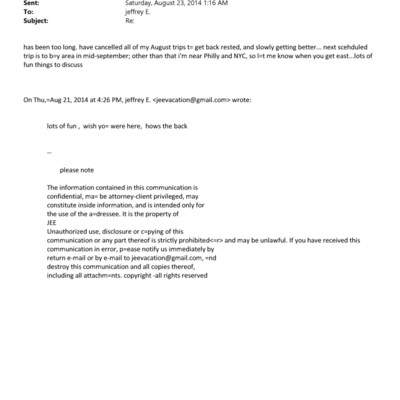 Sent: Saturday, August 23, 2014 1:16 AM
To: jeffrey E.
Subject: Re:

has been too long. have cancelled all of my August trips t= get back rested, and slowly getting better... next scehduled trip is to b=y area in mid-september; other than that i'm near Philly and NYC, so l=t me know when you get east...lots of fun things to discuss

On Thu,=Aug 21, 2014 at 4:26 PM, jeffrey E. <jeevacation@gmail.com> wrote:

lots of fun , wish yo= were here, hows the back

--

please note

The information contained in this communication is confidential, ma= be attorney-client privileged, may constitute inside information, and is intended only for the use of the a=dressee. It is the property of JEE
Unauthorized use, disclosure or c=pying of this communication or any part thereof is strictly prohibited<=r> and may be unlawful. If you have received this communication in error, p=ease notify us immediately by return e-mail or by e-mail to jeevacation@gmail.com, =nd destroy this communication and all copies thereof, including all attachm=nts. copyright -all rights reserved